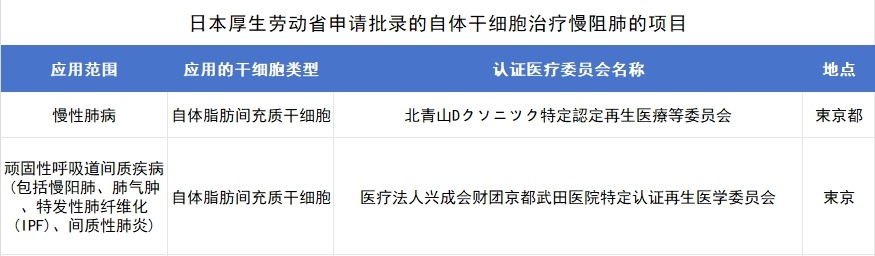 日本厚生劳动省申请批录的自体干细胞治疗慢阻肺的项目

| 应用范围 | 应用的干细胞类型 | 认证医疗委员会名称 | 地点 |
|---|---|---|---|
| 慢性肺病 | 自体脂肪间充质干细胞 | 北青山Dクソニツク特定認定再生医療等委员会 | 東京都 |
| 顽固性呼吸道间质疾病（包括慢阻肺、肺气肿、特发性肺纤维化（IPF）、间质性肺炎） | 自体脂肪间充质干细胞 | 医疗法人兴成会财团京都武田医院特定认证再生医学委员会 | 東京 |